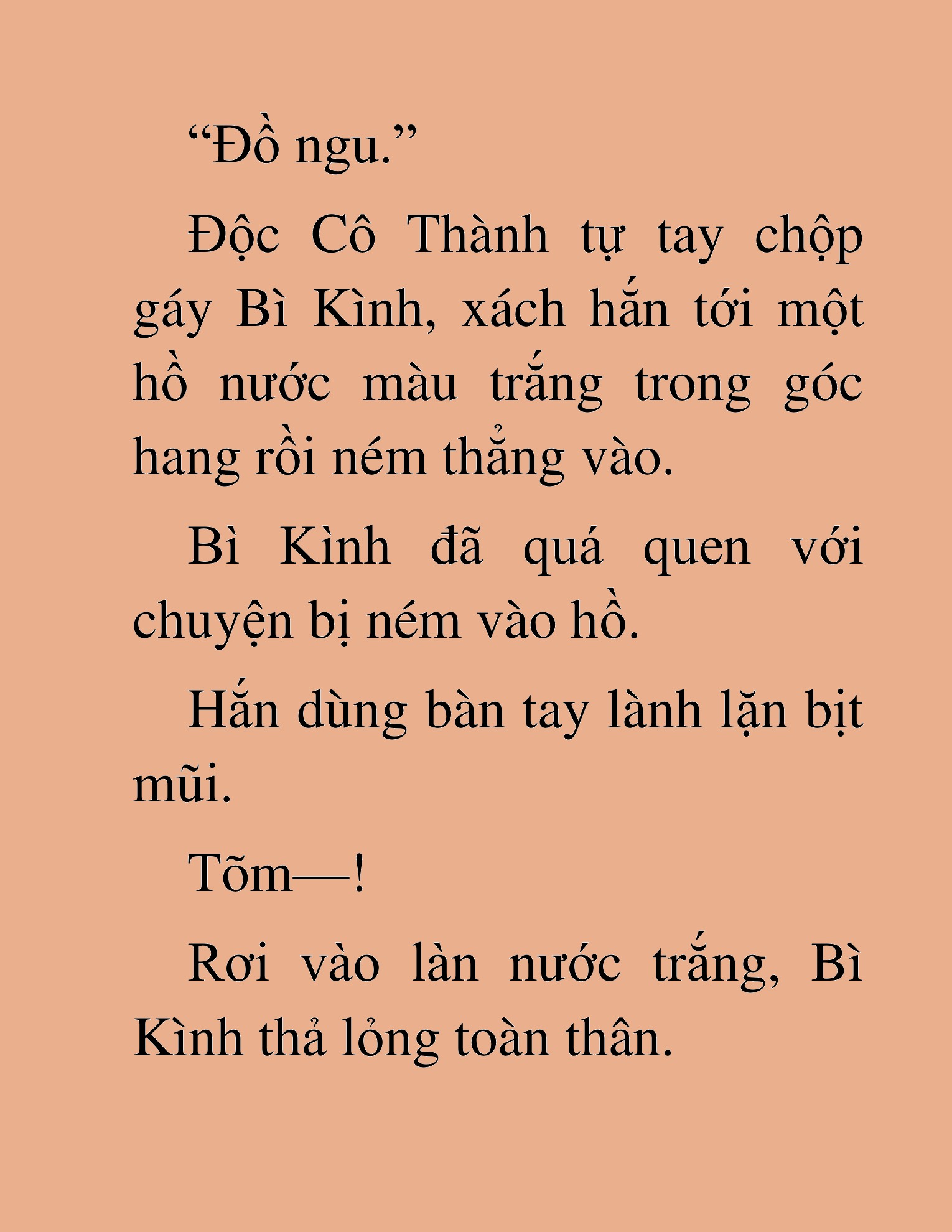 “Đồ ngu.”

Độc Cô Thành tự tay chộp gáy Bì Kình, xách hắn tới một hồ nước màu trắng trong góc hang rồi ném thẳng vào.

Bì Kình đã quá quen với chuyện bị ném vào hồ.

Hắn dùng bàn tay lành lặn bịt mũi.

Tõm—!

Rơi vào làn nước trắng, Bì Kình thả lỏng toàn thân.